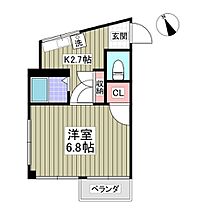 N

洗

玄関

K2.7帖

収納

CL

洋室
6.8帖

ベランダ